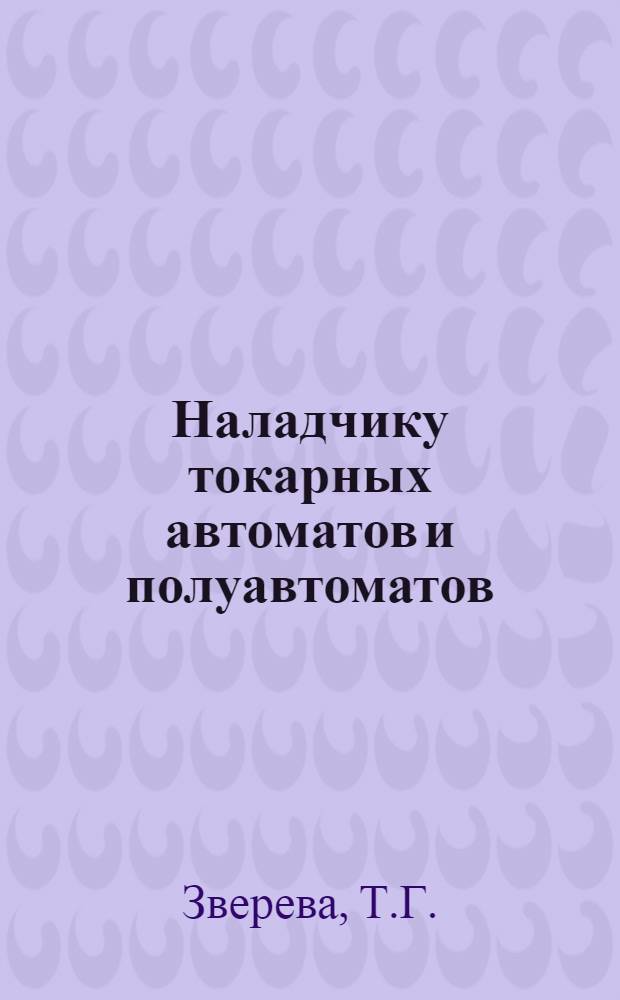 Наладчику токарных автоматов и полуавтоматов

Зверева, Т.Г.